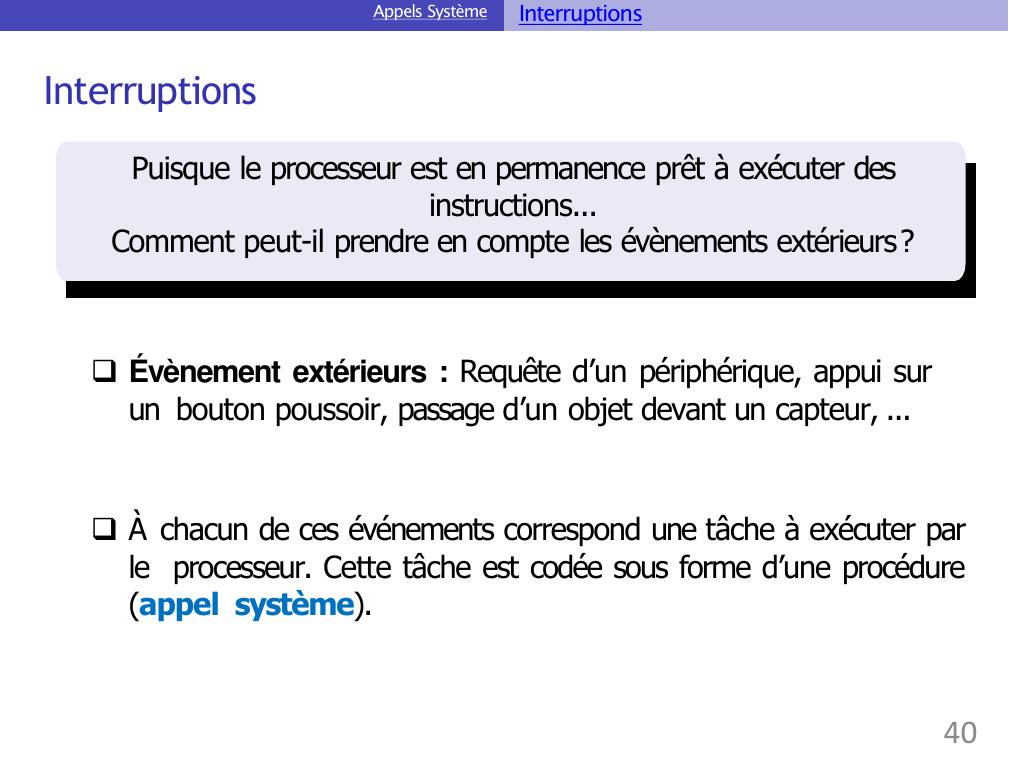 Appels Système Interruptions

Interruptions

Puisque le processeur est en permanence prêt à exécuter des instructions...
Comment peut-il prendre en compte les évènements extérieurs?

❑ Évènement extérieurs : Requête d'un périphérique, appui sur un bouton poussoir, passage d'un objet devant un capteur, ...

❑ À chacun de ces événements correspond une tâche à exécuter par le processeur. Cette tâche est codée sous forme d'une procédure (appel système).

40